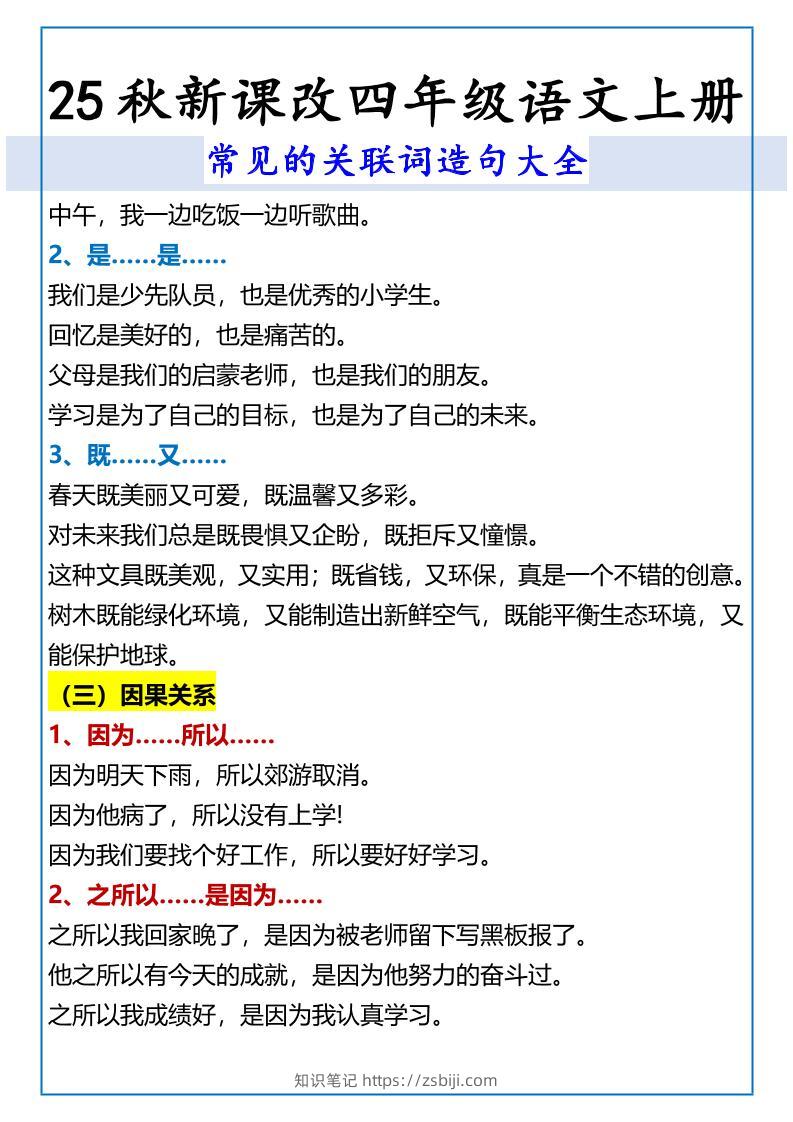 25秋新课改四年级语文上册

常见的关联词造句大全

中午，我一边吃饭一边听歌曲。

2、是……是……

我们是少先队员，也是优秀的小学生。

回忆是美好的，也是痛苦的。

父母是我们的启蒙老师，也是我们的朋友。

学习是为了自己的目标，也是为了自己的未来。

3、既……又……

春天既美丽又可爱，既温馨又多彩。

对未来我们总是既畏惧又企盼，既拒斥又憧憬。

这种文具既美观，又实用；既省钱，又环保，真是一个不错的创意。

树木既能绿化环境，又能制造出新鲜空气，既能平衡生态环境，又能保护地球。

（三）因果关系

1、因为……所以……

因为明天下雨，所以郊游取消。

因为他病了，所以没有上学!

因为我们要找个好工作，所以要好好学习。

2、之所以……是因为……

之所以我回家晚了，是因为被老师留下写黑板报了。

他之所以有今天的成就，是因为他努力的奋斗过。

之所以我成绩好，是因为我认真学习。

知识笔记 https://zsbiji.com